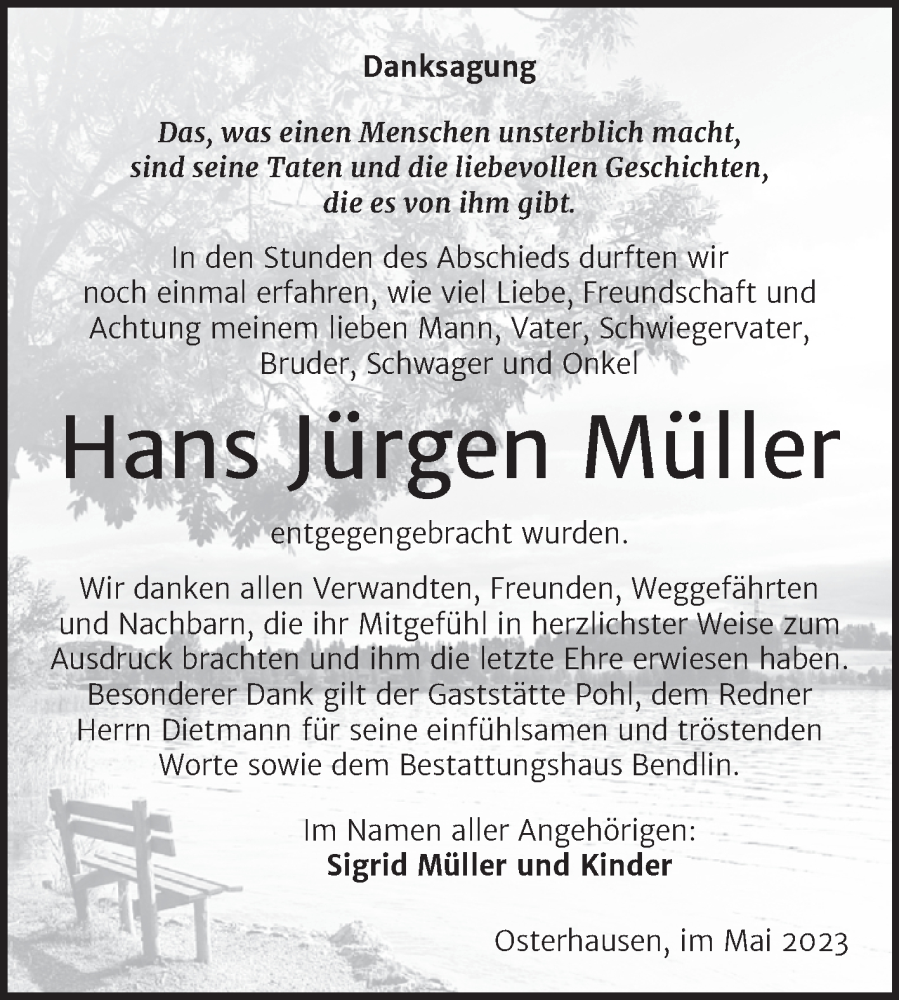 Danksagung

Das, was einen Menschen unsterblich macht, sind seine Taten und die liebevollen Geschichten, die es von ihm gibt.

In den Stunden des Abschieds durften wir noch einmal erfahren, wie viel Liebe, Freundschaft und Achtung meinem lieben Mann, Vater, Schwiegervater, Bruder, Schwager und Onkel

Hans Jürgen Müller

entgegengebracht wurden.

Wir danken allen Verwandten, Freunden, Weggefährten und Nachbarn, die ihr Mitgefühl in herzlichster Weise zum Ausdruck brachten und ihm die letzte Ehre erwiesen haben. Besonderer Dank gilt der Gaststätte Pohl, dem Redner Herrn Dietmann für seine einfühlsamen und tröstenden Worte sowie dem Bestattungshaus Bendlin.

Im Namen aller Angehörigen:
Sigrid Müller und Kinder

Osterhausen, im Mai 2023